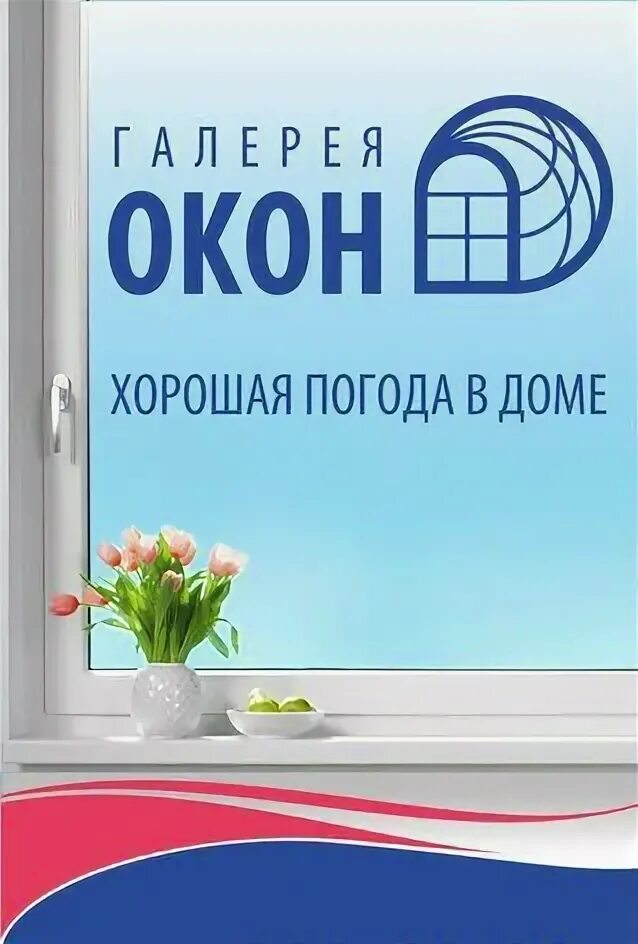 ГАЛЕРЕЯ
ОКОН

ХОРОШАЯ ПОГОДА В ДОМЕ